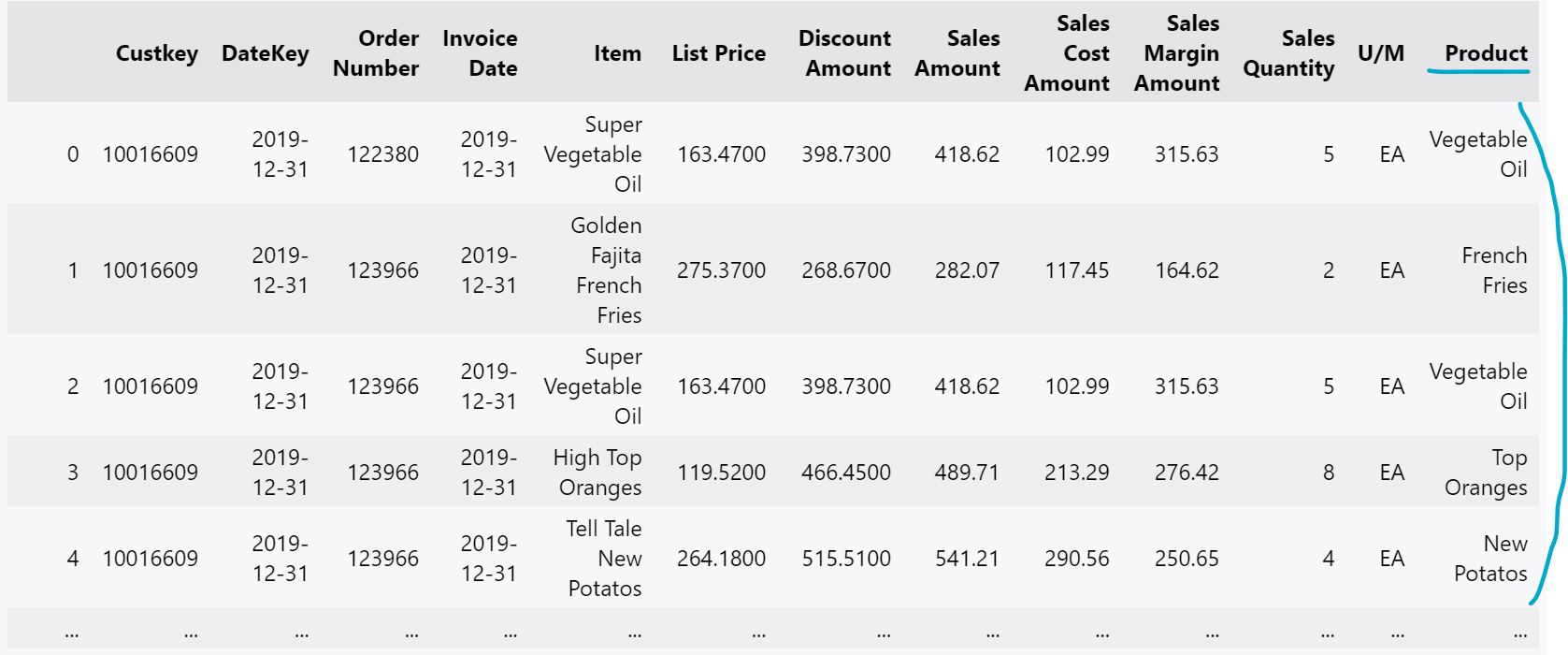 | | Custkey | DateKey | Order Number | Invoice Date | Item | List Price | Discount Amount | Sales Amount | Sales Cost Amount | Sales Margin Amount | Sales Quantity | U/M | Product |
|---|---|---|---|---|---|---|---|---|---|---|---|---|---|
| 0 | 10016609 | 2019-12-31 | 122380 | 2019-12-31 | Super Vegetable Oil | 163.4700 | 398.7300 | 418.62 | 102.99 | 315.63 | 5 | EA | Vegetable Oil |
| 1 | 10016609 | 2019-12-31 | 123966 | 2019-12-31 | Golden Fajita French Fries | 275.3700 | 268.6700 | 282.07 | 117.45 | 164.62 | 2 | EA | French Fries |
| 2 | 10016609 | 2019-12-31 | 123966 | 2019-12-31 | Super Vegetable Oil | 163.4700 | 398.7300 | 418.62 | 102.99 | 315.63 | 5 | EA | Vegetable Oil |
| 3 | 10016609 | 2019-12-31 | 123966 | 2019-12-31 | High Top Oranges | 119.5200 | 466.4500 | 489.71 | 213.29 | 276.42 | 8 | EA | Top Oranges |
| 4 | 10016609 | 2019-12-31 | 123966 | 2019-12-31 | Tell Tale New Potatos | 264.1800 | 515.5100 | 541.21 | 290.56 | 250.65 | 4 | EA | New Potatos |
| ... | ... | ... | ... | ... | ... | ... | ... | ... | ... | ... | ... | ... | ... |